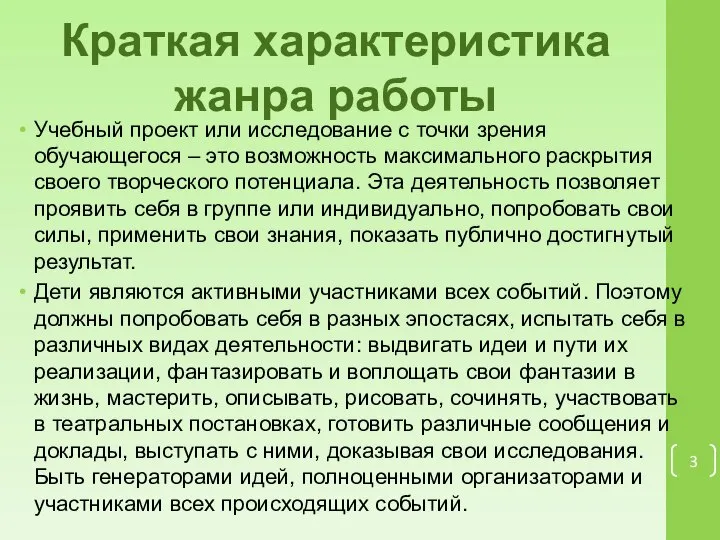 Краткая характеристика жанра работы

• Учебный проект или исследование с точки зрения обучающегося – это возможность максимального раскрытия своего творческого потенциала. Эта деятельность позволяет проявить себя в группе или индивидуально, попробовать свои силы, применить свои знания, показать публично достигнутый результат.

• Дети являются активными участниками всех событий. Поэтому должны попробовать себя в разных эпостасях, испытать себя в различных видах деятельности: выдвигать идеи и пути их реализации, фантазировать и воплощать свои фантазии в жизнь, мастерить, описывать, рисовать, сочинять, участвовать в театральных постановках, готовить различные сообщения и доклады, выступать с ними, доказывая свои исследования. Быть генераторами идей, полноценными организаторами и участниками всех происходящих событий.

3